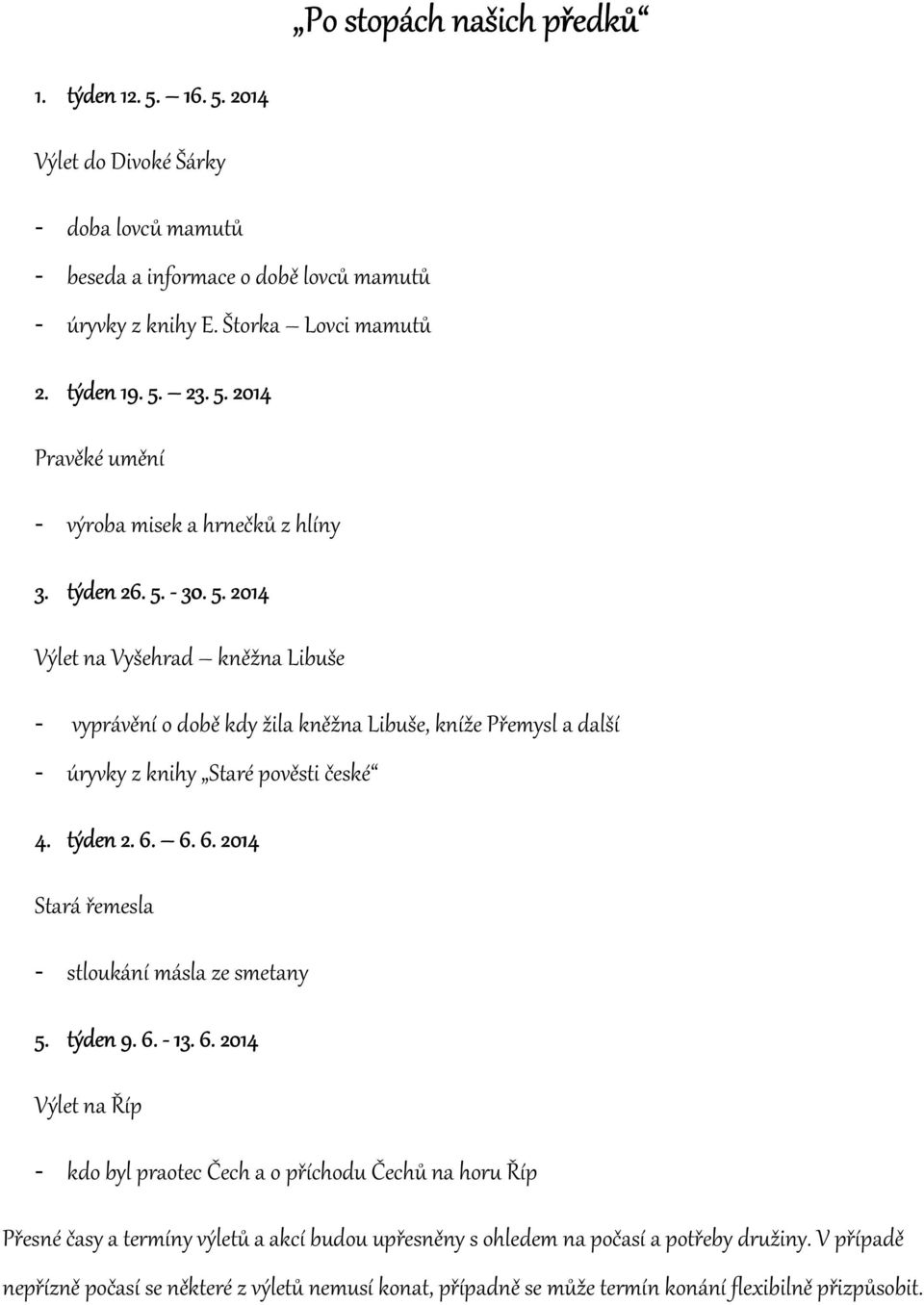 „Po stopách našich předků“

1. týden 12. 5. – 16. 5. 2014

Výlet do Divoké Šárky

- doba lovců mamutů
- beseda a informace o době lovců mamutů
- úryvky z knihy E. Štorka – Lovci mamutů

2. týden 19. 5. – 23. 5. 2014

Pravěké umění

- výroba misek a hrnečků z hlíny

3. týden 26. 5. - 30. 5. 2014

Výlet na Vyšehrad – kněžna Libuše

- vyprávění o době kdy žila kněžna Libuše, kníže Přemysl a další
- úryvky z knihy „Staré pověsti české“

4. týden 2. 6. – 6. 6. 2014

Stará řemesla

- stloukání másla ze smetany

5. týden 9. 6. - 13. 6. 2014

Výlet na Říp

- kdo byl praotec Čech a o příchodu Čechů na horu Říp

Přesné časy a termíny výletů a akcí budou upřesněny s ohledem na počasí a potřeby družiny. V případě nepřízně počasí se některé z výletů nemusí konat, případně se může termín konání flexibilně přizpůsobit.